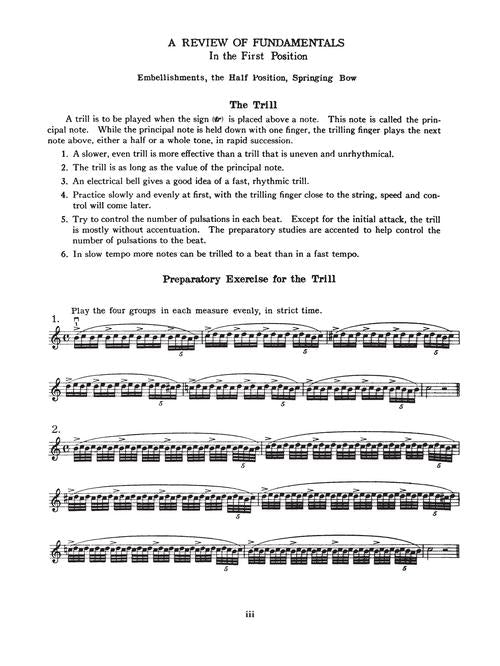 A REVIEW OF FUNDAMENTALS
In the First Position

Embellishments, the Half Position, Springing Bow

The Trill

A trill is to be played when the sign (tr) is placed above a note. This note is called the principal note. While the principal note is held down with one finger, the trilling finger plays the next note above, either a half or a whole tone, in rapid succession.

1. A slower, even trill is more effective than a trill that is uneven and unrhythmical.
2. The trill is as long as the value of the principal note.
3. An electrical bell gives a good idea of a fast, rhythmic trill.
4. Practice slowly and evenly at first, with the trilling finger close to the string, speed and control will come later.
5. Try to control the number of pulsations in each beat. Except for the initial attack, the trill is mostly without accentuation. The preparatory studies are accented to help control the number of pulsations to the beat.
6. In slow tempo more notes can be trilled to a beat than in a fast tempo.

Preparatory Exercise for the Trill

Play the four groups in each measure evenly, in strict time.

1.

5 5 5

5 5 5

2.

5 5

5 5

5 5

iii